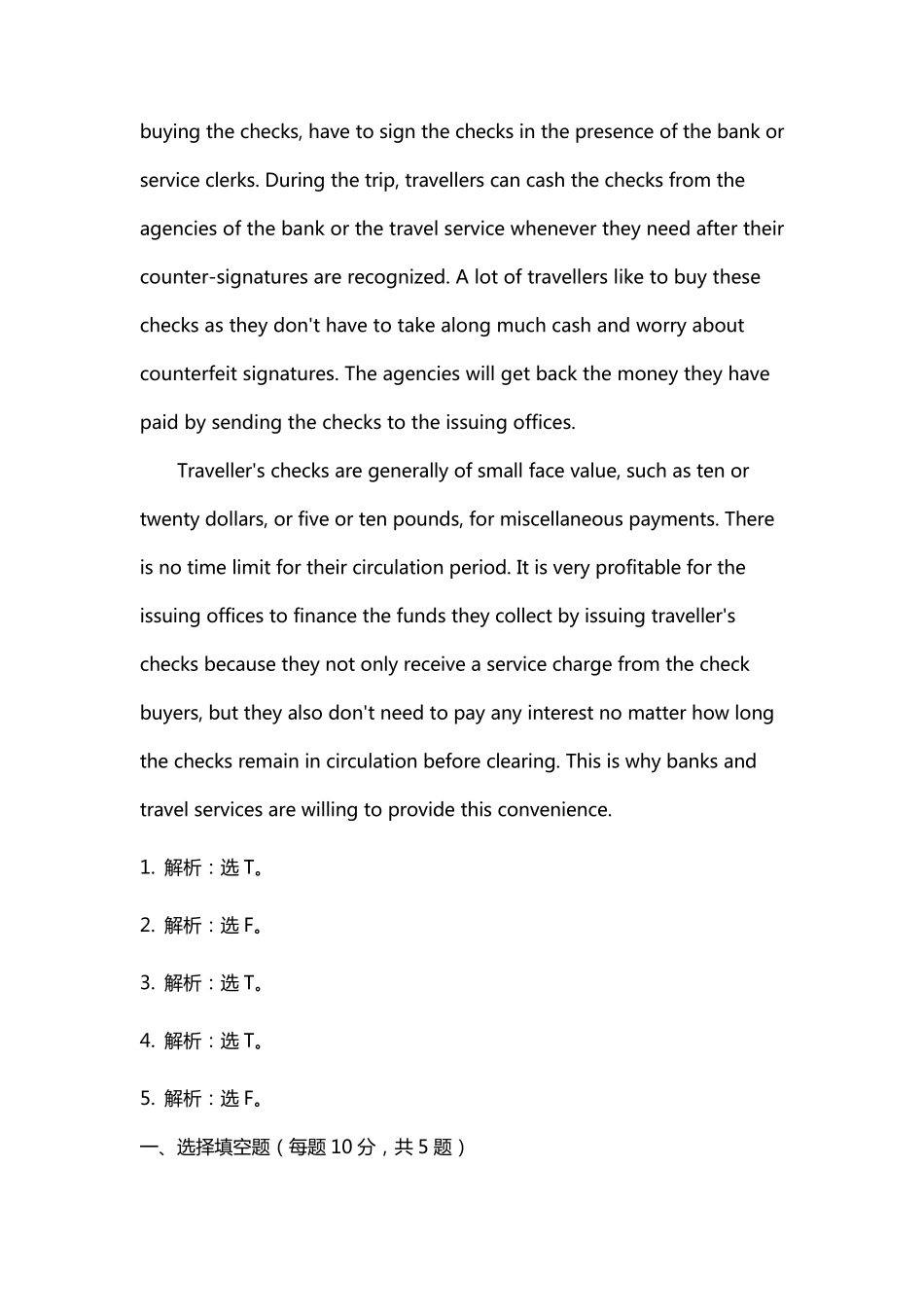 buying the checks, have to sign the checks in the presence of the bank or service clerks. During the trip, travellers can cash the checks from the agencies of the bank or the travel service whenever they need after their counter-signatures are recognized. A lot of travellers like to buy these checks as they don't have to take along much cash and worry about counterfeit signatures. The agencies will get back the money they have paid by sending the checks to the issuing offices.

Traveller's checks are generally of small face value, such as ten or twenty dollars, or five or ten pounds, for miscellaneous payments. There is no time limit for their circulation period. It is very profitable for the issuing offices to finance the funds they collect by issuing traveller's checks because they not only receive a service charge from the check buyers, but they also don't need to pay any interest no matter how long the checks remain in circulation before clearing. This is why banks and travel services are willing to provide this convenience.

1.解析：选T。

2.解析：选F。

3.解析：选T。

4.解析：选T。

5.解析：选F。

一、选择填空题（每题10分，共5题）